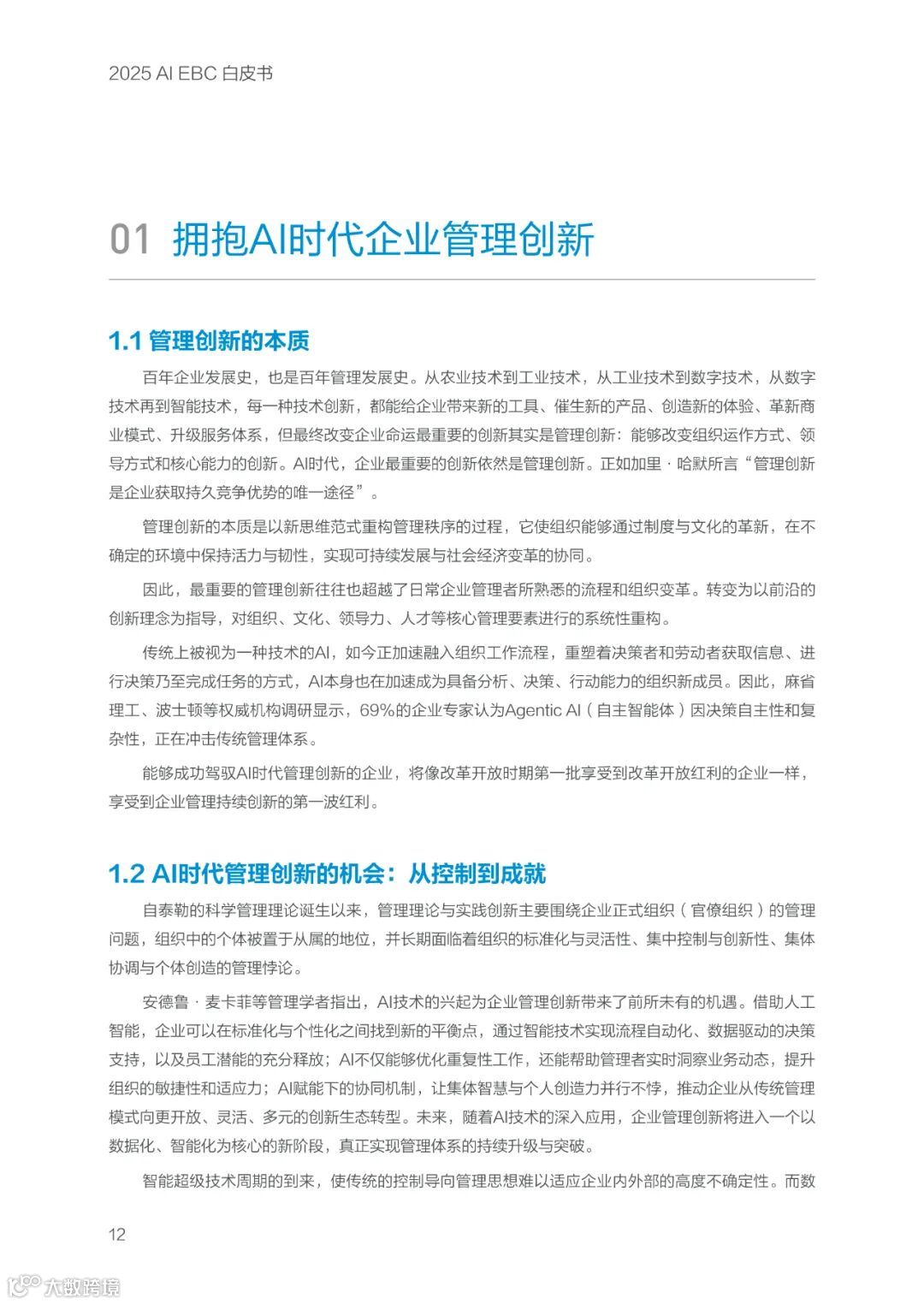 2025 AI EBC 白皮书

01 拥抱AI时代企业管理创新

1.1 管理创新的本质

百年企业发展史，也是百年管理发展史。从农业技术到工业技术，从工业技术到数字技术，从数字技术再到智能技术，每一种技术创新，都能给企业带来新的工具、催生新的产品、创造新的体验、革新商业模式、升级服务体系，但最终改变企业命运最重要的创新其实是管理创新：能够改变组织运作方式、领导方式和核心能力的创新。AI时代，企业最重要的创新依然是管理创新。正如加里·哈默所言“管理创新是企业获取持久竞争优势的唯一途径”。

管理创新的本质是以新思维范式重构管理秩序的过程，它使组织能够通过制度与文化的革新，在不确定的环境中保持活力与韧性，实现可持续发展与社会经济变革的协同。

因此，最重要的管理创新往往也超越了日常企业管理者所熟悉的流程和组织变革。转变为以前沿的创新理念为指导，对组织、文化、领导力、人才等核心管理要素进行的系统性重构。

传统上被视为一种技术的AI，如今正加速融入组织工作流程，重塑着决策者和劳动者获取信息、进行决策乃至完成任务的方式，AI本身也在加速成为具备分析、决策、行动能力的组织新成员。因此，麻省理工、波士顿等权威机构调研显示，69%的企业专家认为Agentic AI（自主智能体）因决策自主性和复杂性，正在冲击传统管理体系。

能够成功驾驭AI时代管理创新的企业，将像改革开放时期第一批享受到改革开放红利的企业一样，享受到企业管理持续创新的第一波红利。

1.2 AI时代管理创新的机会：从控制到成就

自泰勒的科学管理理论诞生以来，管理理论与实践创新主要围绕企业正式组织（官僚组织）的管理问题，组织中的个体被置于从属的地位，并长期面临着组织的标准化与灵活性、集中控制与创新性、集体协调与个体创造的管理悖论。

安德鲁·麦卡菲等管理学者指出，AI技术的兴起为企业管理创新带来了前所未有的机遇。借助人工智能，企业可以在标准化与个性化之间找到新的平衡点，通过智能技术实现流程自动化、数据驱动的决策支持，以及员工潜能的充分释放；AI不仅能够优化重复性工作，还能帮助管理者实时洞察业务动态，提升组织的敏捷性和适应力；AI赋能下的协同机制，让集体智慧与个人创造力并行不悖，推动企业从传统管理模式向更开放、灵活、多元的创新生态转型。未来，随着AI技术的深入应用，企业管理创新将进入一个以数据化、智能化为核心的新阶段，真正实现管理体系的持续升级与突破。

智能超级技术周期的到来，使传统的控制导向管理思想难以适应企业内外部的高度不确定性。而数

12

大数跨境